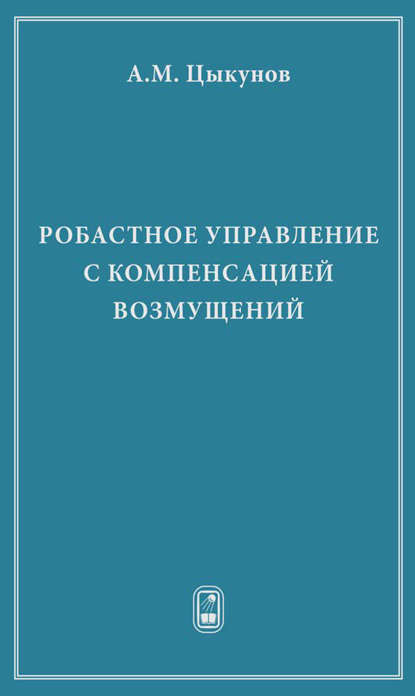 А.М. Цыкунов

РОБАСТНОЕ УПРАВЛЕНИЕ С КОМПЕНСАЦИЕЙ ВОЗМУЩЕНИЙ